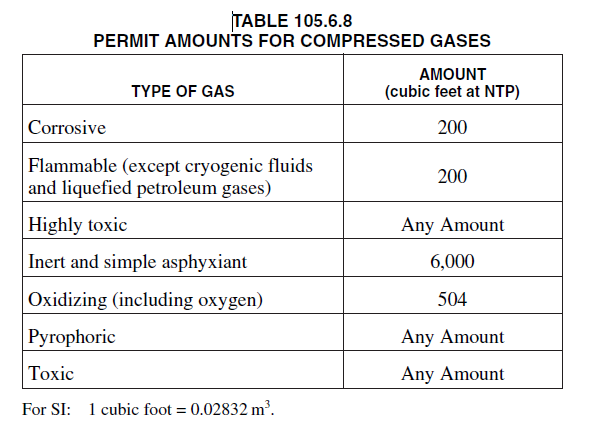 TABLE 105.6.8
PERMIT AMOUNTS FOR COMPRESSED GASES

| TYPE OF GAS | AMOUNT (cubic feet at NTP) |
|---|---|
| Corrosive | 200 |
| Flammable (except cryogenic fluids and liquefied petroleum gases) | 200 |
| Highly toxic | Any Amount |
| Inert and simple asphyxiant | 6,000 |
| Oxidizing (including oxygen) | 504 |
| Pyrophoric | Any Amount |
| Toxic | Any Amount |

For SI: 1 cubic foot = 0.02832 $m^3$.